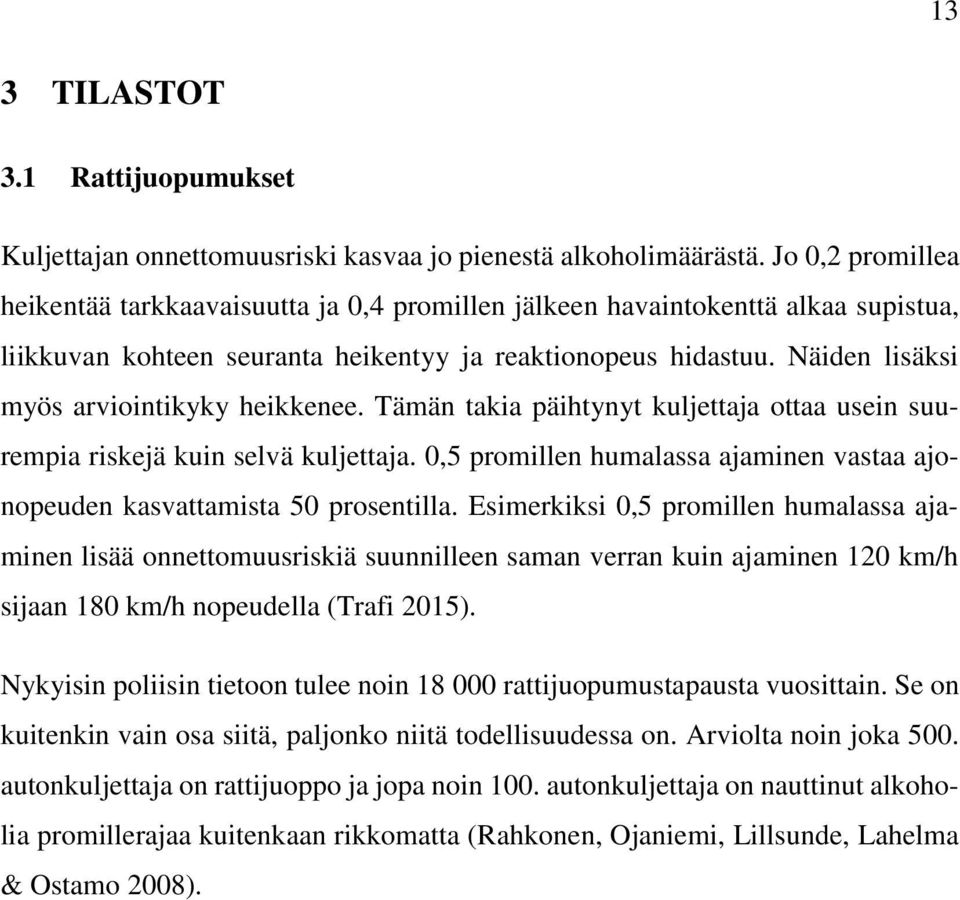 13

3 TILASTOT

3.1 Rattijuopumukset

Kuljettajan onnettomuusriski kasvaa jo pienestä alkoholimäärästä. Jo 0,2 promillea heikentää tarkkaavaisuutta ja 0,4 promillen jälkeen havaintokenttä alkaa supistua, liikkuvan kohteen seuranta heikentyy ja reaktionopeus hidastuu. Näiden lisäksi myös arviointikyky heikkenee. Tämän takia päihtynyt kuljettaja ottaa usein suurempia riskejä kuin selvä kuljettaja. 0,5 promillen humalassa ajaminen vastaa ajonopeuden kasvattamista 50 prosentilla. Esimerkiksi 0,5 promillen humalassa ajaminen lisää onnettomuusriskiä suunnilleen saman verran kuin ajaminen 120 km/h sijaan 180 km/h nopeudella (Trafi 2015).

Nykyisin poliisin tietoon tulee noin 18 000 rattijuopumustapausta vuosittain. Se on kuitenkin vain osa siitä, paljonko niitä todellisuudessa on. Arviolta noin joka 500. autonkuljettaja on rattijuoppo ja jopa noin 100. autonkuljettaja on nauttinut alkoholia promillerajaa kuitenkaan rikkomatta (Rahkonen, Ojaniemi, Lillsunde, Lahelma & Ostamo 2008).